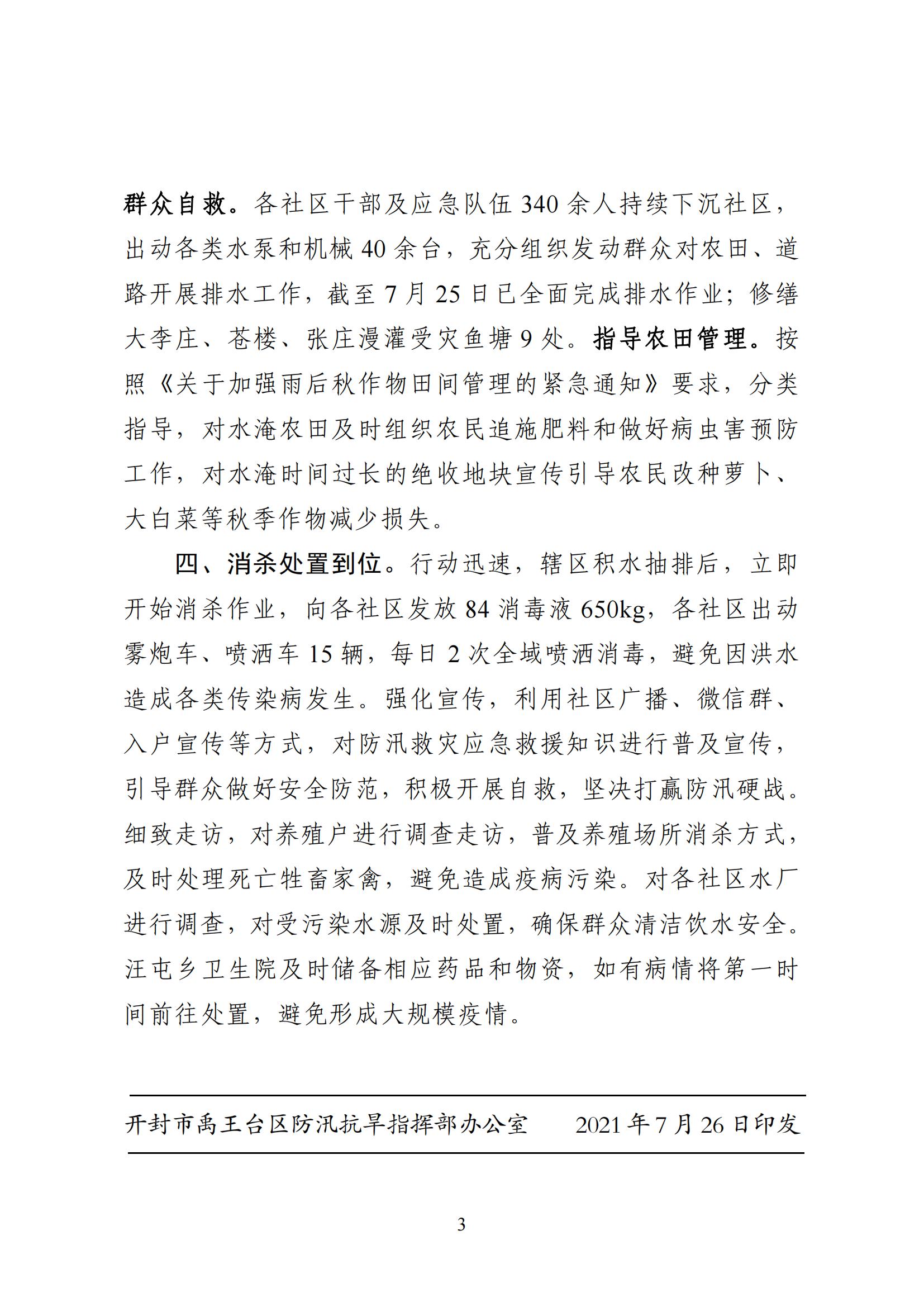 群众自救。各社区干部及应急队伍 340 余人持续下沉社区，出动各类水泵和机械 40 余台，充分组织发动群众对农田、道路开展排水工作，截至 7 月 25 日已全面完成排水作业；修缮大李庄、苍楼、张庄漫灌受灾鱼塘 9 处。指导农田管理。按照《关于加强雨后秋作物田间管理的紧急通知》要求，分类指导，对水淹农田及时组织农民追施肥料和做好病虫害预防工作，对水淹时间过长的绝收地块宣传引导农民改种萝卜、大白菜等秋季作物减少损失。

四、消杀处置到位。行动迅速，辖区积水抽排后，立即开始消杀作业，向各社区发放 84 消毒液 650kg，各社区出动雾炮车、喷洒车 15 辆，每日 2 次全域喷洒消毒，避免因洪水造成各类传染病发生。强化宣传，利用社区广播、微信群、入户宣传等方式，对防汛救灾应急救援知识进行普及宣传，引导群众做好安全防范，积极开展自救，坚决打赢防汛硬战。细致走访，对养殖户进行调查走访，普及养殖场所消杀方式，及时处理死亡牲畜家禽，避免造成疫病污染。对各社区水厂进行调查，对受污染水源及时处置，确保群众清洁饮水安全。汪屯乡卫生院及时储备相应药品和物资，如有病情将第一时间前往处置，避免形成大规模疫情。

开封市禹王台区防汛抗旱指挥部办公室　　2021 年 7 月 26 日印发

3